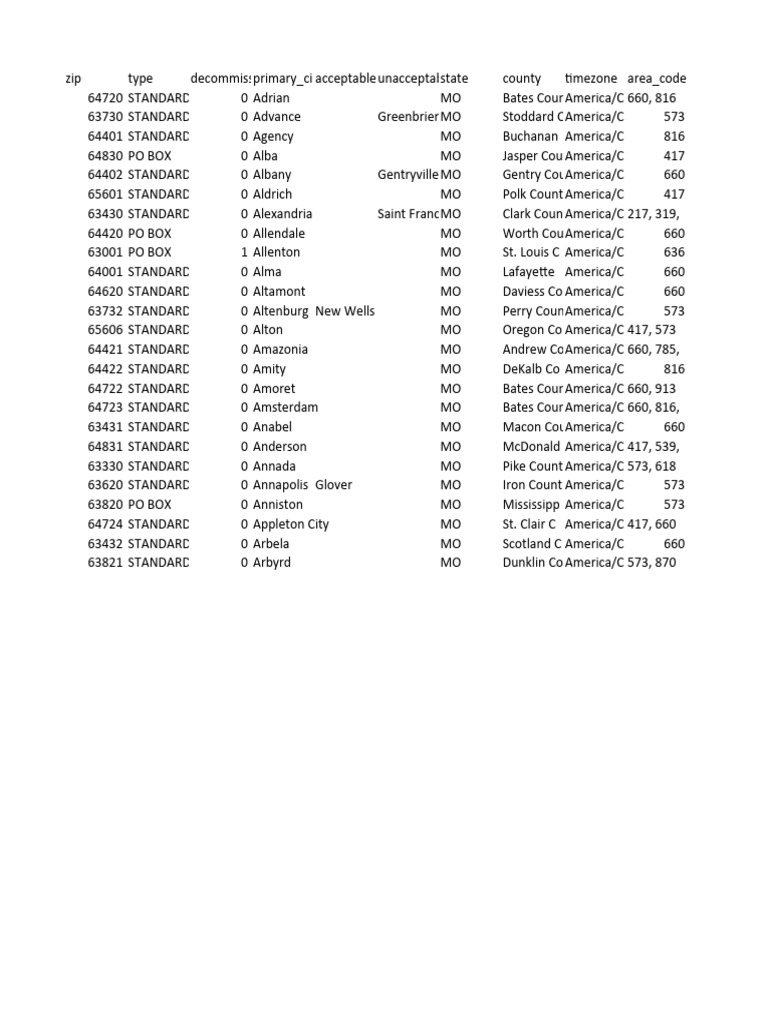 | zip | type | decommiss | primary_ci | acceptable | unacceptal | state | county | timezone | area_code |
|---|---|---|---|---|---|---|---|---|---|
| 64720 | STANDARD | 0 | Adrian | | | MO | Bates Cour | America/C | 660, 816 |
| 63730 | STANDARD | 0 | Advance | | Greenbrier | MO | Stoddard C | America/C | 573 |
| 64401 | STANDARD | 0 | Agency | | | MO | Buchanan | America/C | 816 |
| 64830 | PO BOX | 0 | Alba | | | MO | Jasper Cou | America/C | 417 |
| 64402 | STANDARD | 0 | Albany | | Gentryville | MO | Gentry Cou | America/C | 660 |
| 65601 | STANDARD | 0 | Aldrich | | | MO | Polk Count | America/C | 417 |
| 63430 | STANDARD | 0 | Alexandria | | Saint Franc | MO | Clark Coun | America/C | 217, 319, |
| 64420 | PO BOX | 0 | Allendale | | | MO | Worth Cou | America/C | 660 |
| 63001 | PO BOX | 1 | Allenton | | | MO | St. Louis C | America/C | 636 |
| 64001 | STANDARD | 0 | Alma | | | MO | Lafayette | America/C | 660 |
| 64620 | STANDARD | 0 | Altamont | | | MO | Daviess Co | America/C | 660 |
| 63732 | STANDARD | 0 | Altenburg | New Wells | | MO | Perry Coun | America/C | 573 |
| 65606 | STANDARD | 0 | Alton | | | MO | Oregon Co | America/C | 417, 573 |
| 64421 | STANDARD | 0 | Amazonia | | | MO | Andrew Co | America/C | 660, 785, |
| 64422 | STANDARD | 0 | Amity | | | MO | DeKalb Co | America/C | 816 |
| 64722 | STANDARD | 0 | Amoret | | | MO | Bates Cour | America/C | 660, 913 |
| 64723 | STANDARD | 0 | Amsterdam | | | MO | Bates Cour | America/C | 660, 816, |
| 63431 | STANDARD | 0 | Anabel | | | MO | Macon Cou | America/C | 660 |
| 64831 | STANDARD | 0 | Anderson | | | MO | McDonald | America/C | 417, 539, |
| 63330 | STANDARD | 0 | Annada | | | MO | Pike Count | America/C | 573, 618 |
| 63620 | STANDARD | 0 | Annapolis | Glover | | MO | Iron Count | America/C | 573 |
| 63820 | PO BOX | 0 | Anniston | | | MO | Mississipp | America/C | 573 |
| 64724 | STANDARD | 0 | Appleton City | | | MO | St. Clair C | America/C | 417, 660 |
| 63432 | STANDARD | 0 | Arbela | | | MO | Scotland C | America/C | 660 |
| 63821 | STANDARD | 0 | Arbyrd | | | MO | Dunklin Co | America/C | 573, 870 |